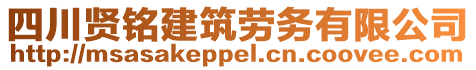 四川贤铭建筑劳务有限公司
http://msasakeppel.cn.coovee.com